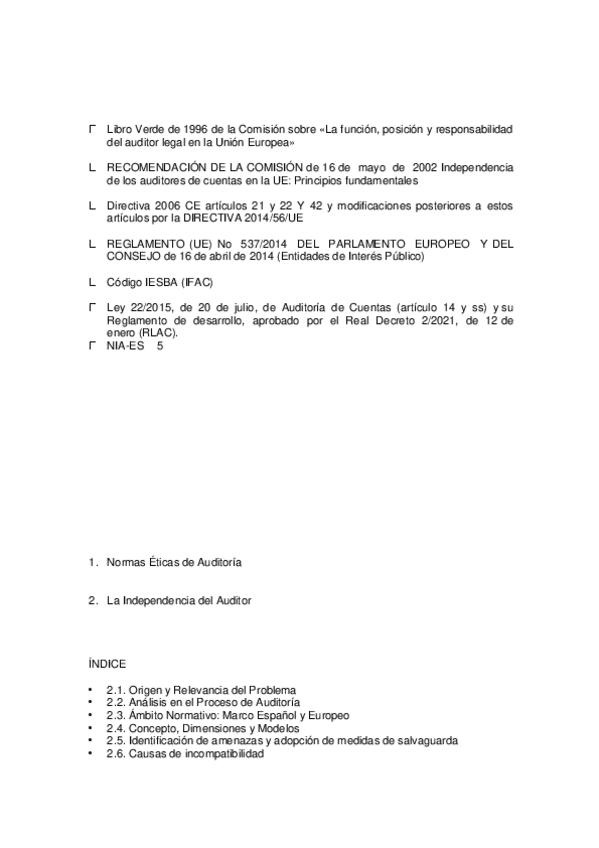 Γ Libro Verde de 1996 de la Comisión sobre «La función, posición y responsabilidad del auditor legal en la Unión Europea»

L RECOMENDACIÓN DE LA COMISIÓN de 16 de mayo de 2002 Independencia de los auditores de cuentas en la UE: Principios fundamentales

L Directiva 2006 CE artículos 21 y 22 Y 42 y modificaciones posteriores a estos artículos por la DIRECTIVA 2014/56/UE

L REGLAMENTO (UE) No 537/2014 DEL PARLAMENTO EUROPEO Y DEL CONSEJO de 16 de abril de 2014 (Entidades de Interés Público)

L Código IESBA (IFAC)

Γ Ley 22/2015, de 20 de julio, de Auditoría de Cuentas (artículo 14 y ss) y su Reglamento de desarrollo, aprobado por el Real Decreto 2/2021, de 12 de enero (RLAC).
Γ NIA-ES 5

1. Normas Éticas de Auditoría

2. La Independencia del Auditor

ÍNDICE

• 2.1. Origen y Relevancia del Problema
• 2.2. Análisis en el Proceso de Auditoría
• 2.3. Ámbito Normativo: Marco Español y Europeo
• 2.4. Concepto, Dimensiones y Modelos
• 2.5. Identificación de amenazas y adopción de medidas de salvaguarda
• 2.6. Causas de incompatibilidad